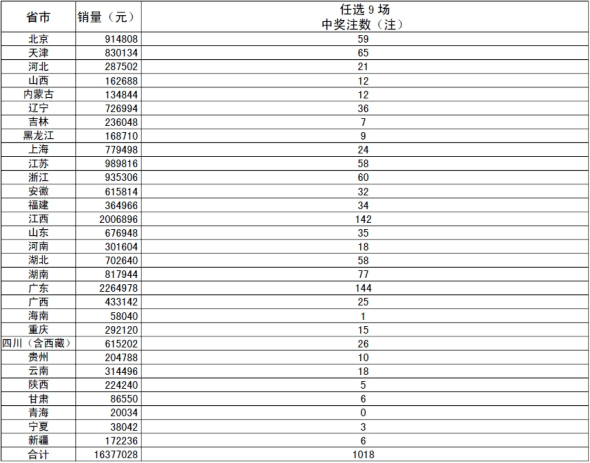 | 省市 | 销量（元） | 任选 9 场 中奖注数（注） |
|---|---|---|
| 北京 | 914808 | 59 |
| 天津 | 830134 | 65 |
| 河北 | 287502 | 21 |
| 山西 | 162688 | 12 |
| 内蒙古 | 134844 | 12 |
| 辽宁 | 726994 | 36 |
| 吉林 | 236048 | 7 |
| 黑龙江 | 168710 | 9 |
| 上海 | 779498 | 24 |
| 江苏 | 989816 | 58 |
| 浙江 | 935306 | 60 |
| 安徽 | 615814 | 32 |
| 福建 | 364966 | 34 |
| 江西 | 2006896 | 142 |
| 山东 | 676948 | 35 |
| 河南 | 301604 | 18 |
| 湖北 | 702640 | 58 |
| 湖南 | 817944 | 77 |
| 广东 | 2264978 | 144 |
| 广西 | 433142 | 25 |
| 海南 | 58040 | 1 |
| 重庆 | 292120 | 15 |
| 四川（含西藏） | 615202 | 26 |
| 贵州 | 204788 | 10 |
| 云南 | 314496 | 18 |
| 陕西 | 224240 | 5 |
| 甘肃 | 86550 | 6 |
| 青海 | 20034 | 0 |
| 宁夏 | 38042 | 3 |
| 新疆 | 172236 | 6 |
| 合计 | 16377028 | 1018 |